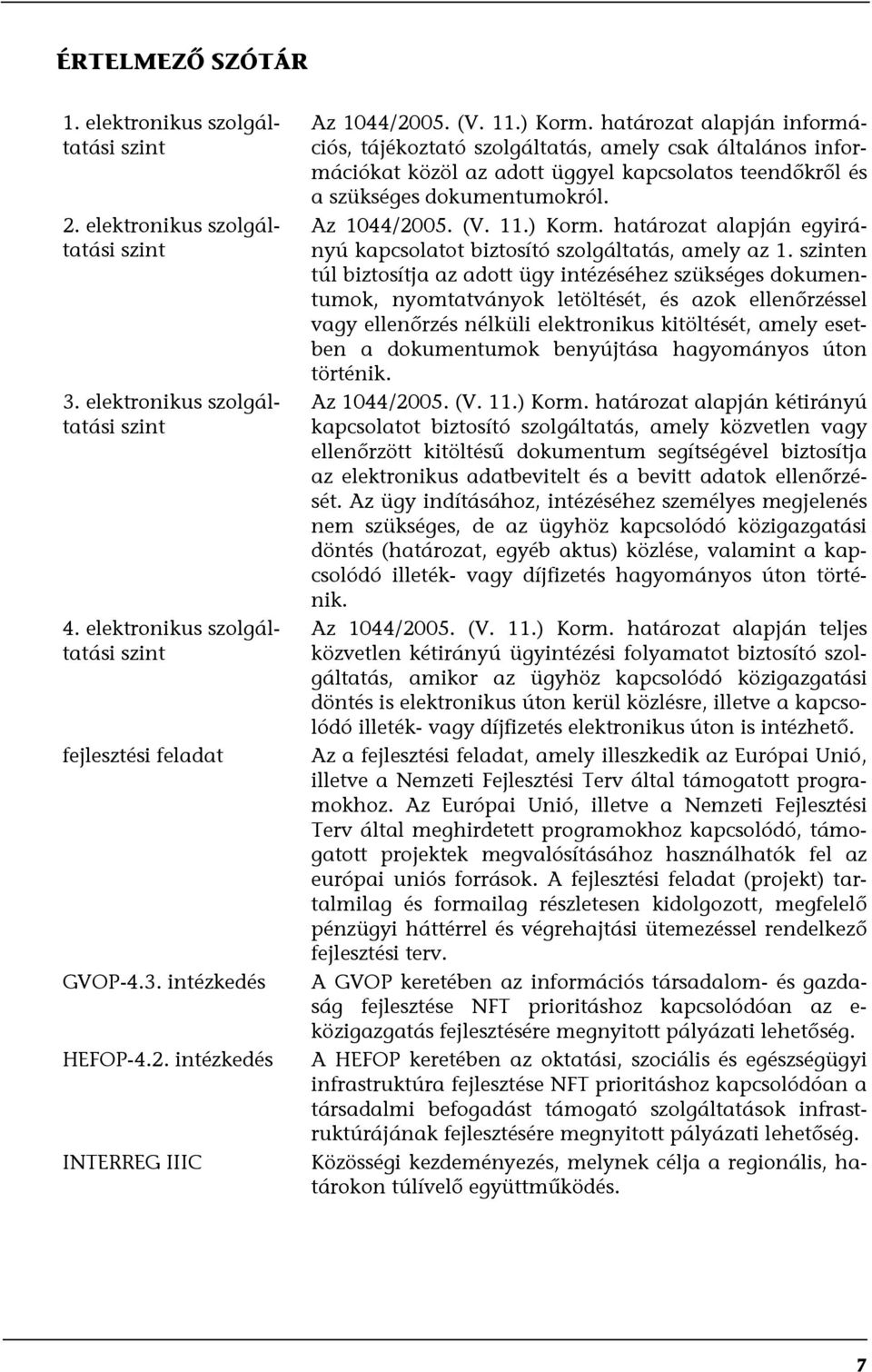 ÉRTELMEZŐ SZÓTÁR

| | |
|---|---|
| 1. elektronikus szolgáltatási szint | Az 1044/2005. (V. 11.) Korm. határozat alapján információs, tájékoztató szolgáltatás, amely csak általános információkat közöl az adott üggyel kapcsolatos teendőkről és a szükséges dokumentumokról. |
| 2. elektronikus szolgáltatási szint | Az 1044/2005. (V. 11.) Korm. határozat alapján egyirányú kapcsolatot biztosító szolgáltatás, amely az 1. szinten túl biztosítja az adott ügy intézéséhez szükséges dokumentumok, nyomtatványok letöltését, és azok ellenőrzéssel vagy ellenőrzés nélküli elektronikus kitöltését, amely esetben a dokumentumok benyújtása hagyományos úton történik. |
| 3. elektronikus szolgáltatási szint | Az 1044/2005. (V. 11.) Korm. határozat alapján kétirányú kapcsolatot biztosító szolgáltatás, amely közvetlen vagy ellenőrzött kitöltésű dokumentum segítségével biztosítja az elektronikus adatbevitelt és a bevitt adatok ellenőrzését. Az ügy indításához, intézéséhez személyes megjelenés nem szükséges, de az ügyhöz kapcsolódó közigazgatási döntés (határozat, egyéb aktus) közlése, valamint a kapcsolódó illeték- vagy díjfizetés hagyományos úton történik. |
| 4. elektronikus szolgáltatási szint | Az 1044/2005. (V. 11.) Korm. határozat alapján teljes közvetlen kétirányú ügyintézési folyamatot biztosító szolgáltatás, amikor az ügyhöz kapcsolódó közigazgatási döntés is elektronikus úton kerül közlésre, illetve a kapcsolódó illeték- vagy díjfizetés elektronikus úton is intézhető. |
| fejlesztési feladat | Az a fejlesztési feladat, amely illeszkedik az Európai Unió, illetve a Nemzeti Fejlesztési Terv által támogatott programokhoz. Az Európai Unió, illetve a Nemzeti Fejlesztési Terv által meghirdetett programokhoz kapcsolódó, támogatott projektek megvalósításához használhatók fel az európai uniós források. A fejlesztési feladat (projekt) tartalmilag és formailag részletesen kidolgozott, megfelelő pénzügyi háttérrel és végrehajtási ütemezéssel rendelkező fejlesztési terv. |
| GVOP-4.3. intézkedés | A GVOP keretében az információs társadalom- és gazdaság fejlesztése NFT prioritáshoz kapcsolódóan az e-közigazgatás fejlesztésére megnyitott pályázati lehetőség. |
| HEFOP-4.2. intézkedés | A HEFOP keretében az oktatási, szociális és egészségügyi infrastruktúra fejlesztése NFT prioritáshoz kapcsolódóan a társadalmi befogadást támogató szolgáltatások infrastruktúrájának fejlesztésére megnyitott pályázati lehetőség. |
| INTERREG IIIC | Közösségi kezdeményezés, melynek célja a regionális, határokon túlívelő együttműködés. |

7